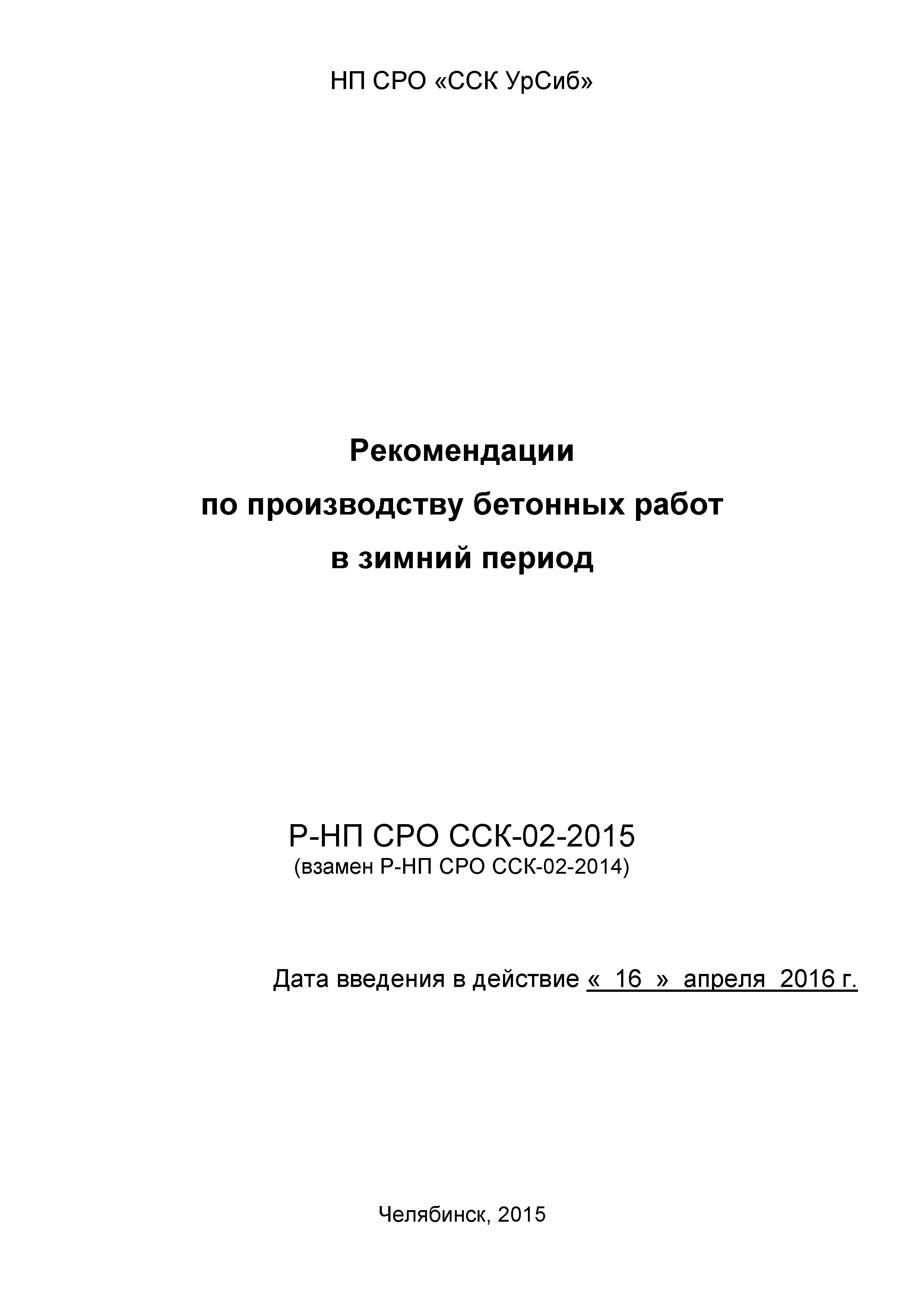 НП СРО «ССК УрСиб»

Рекомендации
по производству бетонных работ
в зимний период

Р-НП СРО ССК-02-2015
(взамен Р-НП СРО ССК-02-2014)

Дата введения в действие « 16 » апреля 2016 г.

Челябинск, 2015